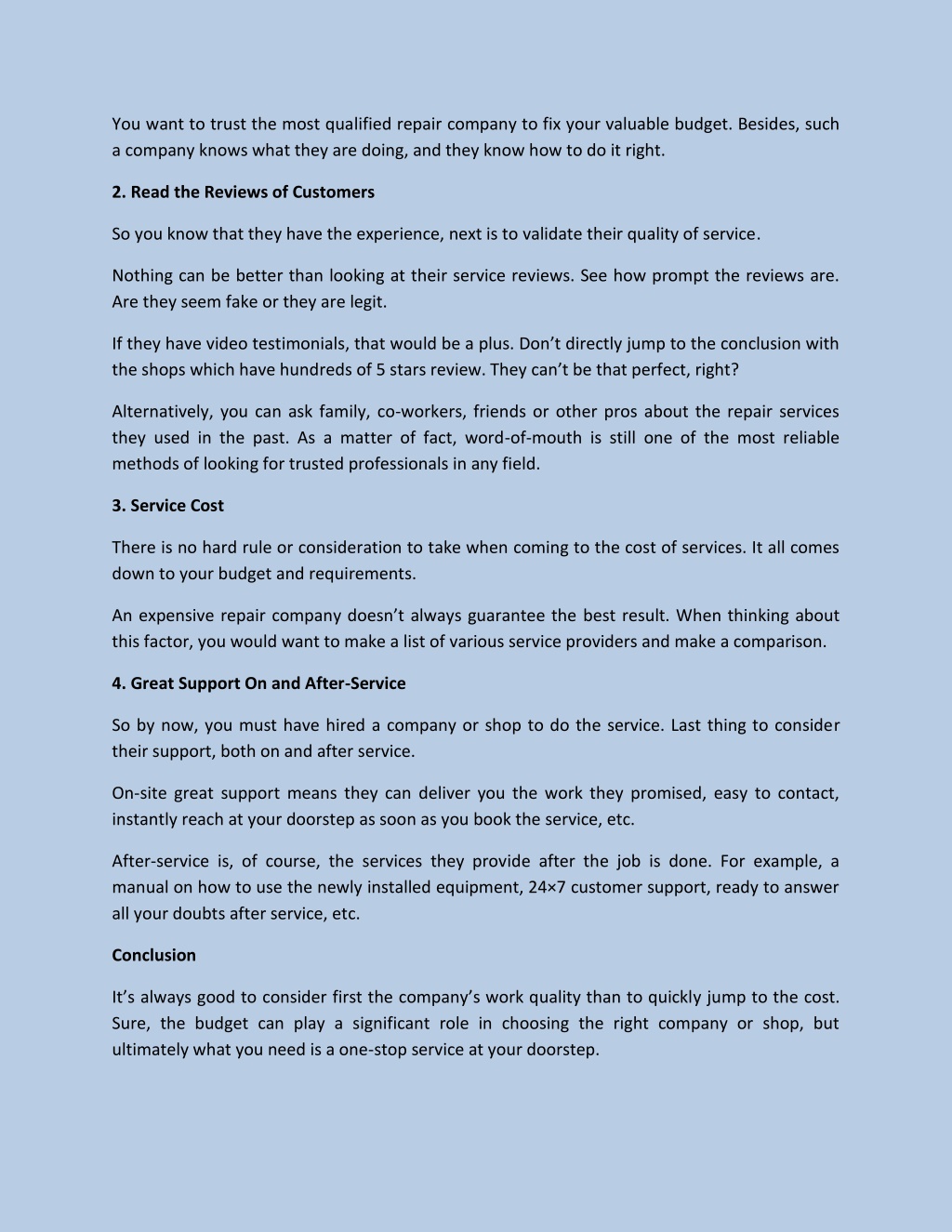 You want to trust the most qualified repair company to fix your valuable budget. Besides, such a company knows what they are doing, and they know how to do it right.

2. Read the Reviews of Customers

So you know that they have the experience, next is to validate their quality of service.

Nothing can be better than looking at their service reviews. See how prompt the reviews are. Are they seem fake or they are legit.

If they have video testimonials, that would be a plus. Don’t directly jump to the conclusion with the shops which have hundreds of 5 stars review. They can’t be that perfect, right?

Alternatively, you can ask family, co-workers, friends or other pros about the repair services they used in the past. As a matter of fact, word-of-mouth is still one of the most reliable methods of looking for trusted professionals in any field.

3. Service Cost

There is no hard rule or consideration to take when coming to the cost of services. It all comes down to your budget and requirements.

An expensive repair company doesn’t always guarantee the best result. When thinking about this factor, you would want to make a list of various service providers and make a comparison.

4. Great Support On and After-Service

So by now, you must have hired a company or shop to do the service. Last thing to consider their support, both on and after service.

On-site great support means they can deliver you the work they promised, easy to contact, instantly reach at your doorstep as soon as you book the service, etc.

After-service is, of course, the services they provide after the job is done. For example, a manual on how to use the newly installed equipment, 24×7 customer support, ready to answer all your doubts after service, etc.

Conclusion

It’s always good to consider first the company’s work quality than to quickly jump to the cost. Sure, the budget can play a significant role in choosing the right company or shop, but ultimately what you need is a one-stop service at your doorstep.